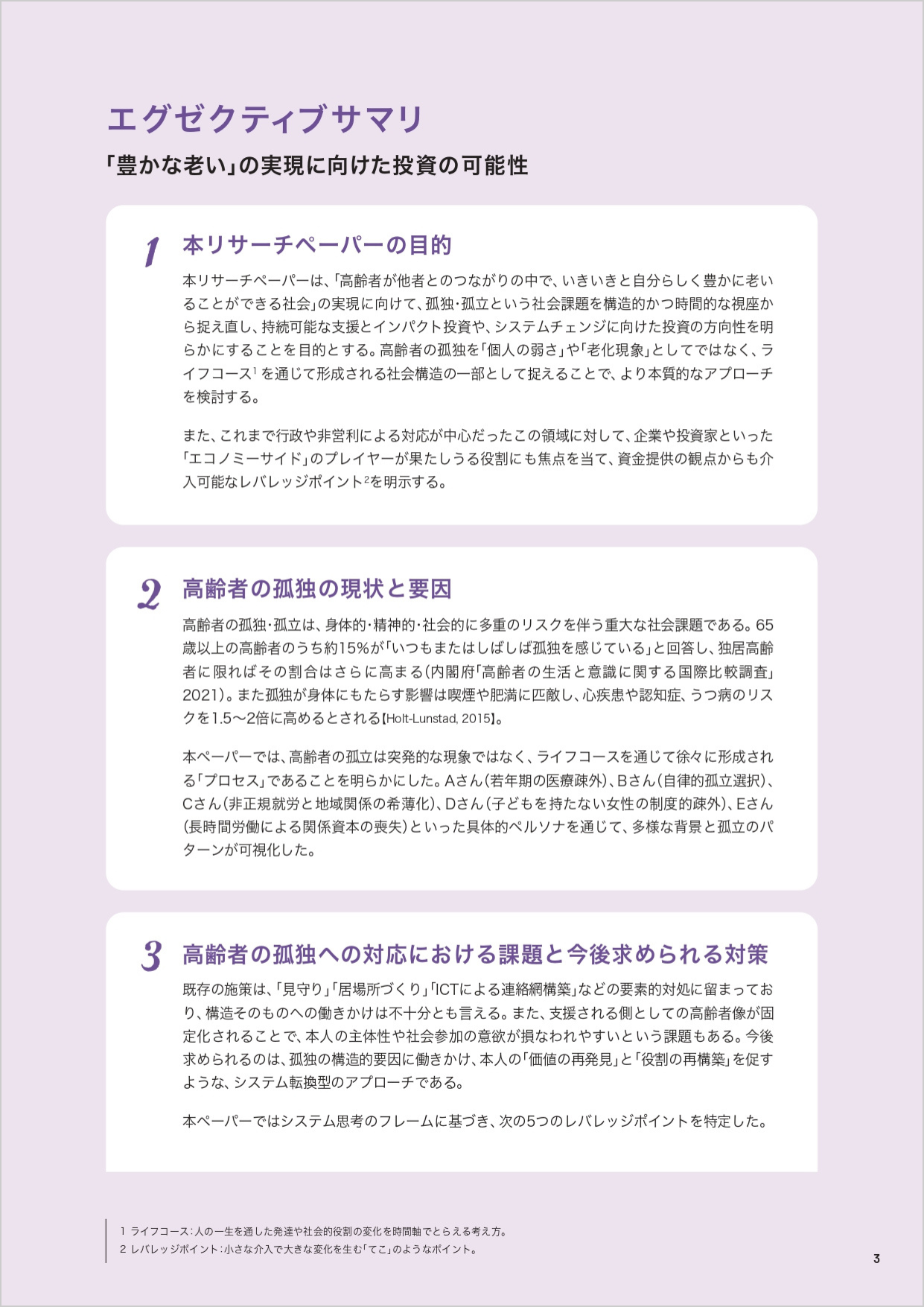 エグゼクティブサマリ

「豊かな老い」の実現に向けた投資の可能性

1 本リサーチペーパーの目的

本リサーチペーパーは、「高齢者が他者とのつながりの中で、いきいきと自分らしく豊かに老いることができる社会」の実現に向けて、孤独・孤立という社会課題を構造的かつ時間的な視座から捉え直し、持続可能な支援とインパクト投資や、システムチェンジに向けた投資の方向性を明らかにすることを目的とする。高齢者の孤独を「個人の弱さ」や「老化現象」としてではなく、ライフコース$^1$を通じて形成される社会構造の一部として捉えることで、より本質的なアプローチを検討する。

また、これまで行政や非営利による対応が中心だったこの領域に対して、企業や投資家といった「エコノミーサイド」のプレイヤーが果たしうる役割にも焦点を当て、資金提供の観点からも介入可能なレバレッジポイント$^2$を明示する。

2 高齢者の孤独の現状と要因

高齢者の孤独・孤立は、身体的・精神的・社会的に多重のリスクを伴う重大な社会課題である。65歳以上の高齢者のうち約15%が「いつもまたはしばしば孤独を感じている」と回答し、独居高齢者に限ればその割合はさらに高まる(内閣府「高齢者の生活と意識に関する国際比較調査」2021)。また孤独が身体にもたらす影響は喫煙や肥満に匹敵し、心疾患や認知症、うつ病のリスクを1.5〜2倍に高めるとされる【Holt-Lunstad, 2015】。

本ペーパーでは、高齢者の孤立は突発的な現象ではなく、ライフコースを通じて徐々に形成される「プロセス」であることを明らかにした。Aさん(若年期の医療疎外)、Bさん(自律的孤立選択)、Cさん(非正規就労と地域関係の希薄化)、Dさん(子どもを持たない女性の制度的疎外)、Eさん(長時間労働による関係資本の喪失)といった具体的ペルソナを通じて、多様な背景と孤立のパターンが可視化した。

3 高齢者の孤独への対応における課題と今後求められる対策

既存の施策は、「見守り」「居場所づくり」「ICTによる連絡網構築」などの要素的対処に留まっており、構造そのものへの働きかけは不十分とも言える。また、支援される側としての高齢者像が固定化されることで、本人の主体性や社会参加の意欲が損なわれやすいという課題もある。今後求められるのは、孤独の構造的要因に働きかけ、本人の「価値の再発見」と「役割の再構築」を促すような、システム転換型のアプローチである。

本ペーパーではシステム思考のフレームに基づき、次の5つのレバレッジポイントを特定した。

1 ライフコース:人の一生を通した発達や社会的役割の変化を時間軸でとらえる考え方。
2 レバレッジポイント:小さな介入で大きな変化を生む「てこ」のようなポイント。

3